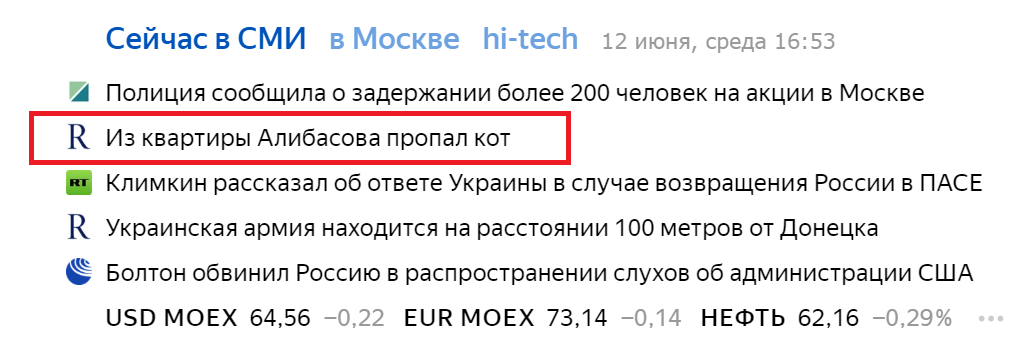 Сейчас в СМИ в Москве hi-tech 12 июня, среда 16:53

Полиция сообщила о задержании более 200 человек на акции в Москве

R Из квартиры Алибасова пропал кот

RT Климкин рассказал об ответе Украины в случае возвращения России в ПАСЕ

R Украинская армия находится на расстоянии 100 метров от Донецка

Болтон обвинил Россию в распространении слухов об администрации США

USD MOEX 64,56 −0,22 EUR MOEX 73,14 −0,14 НЕФТЬ 62,16 −0,29% •••